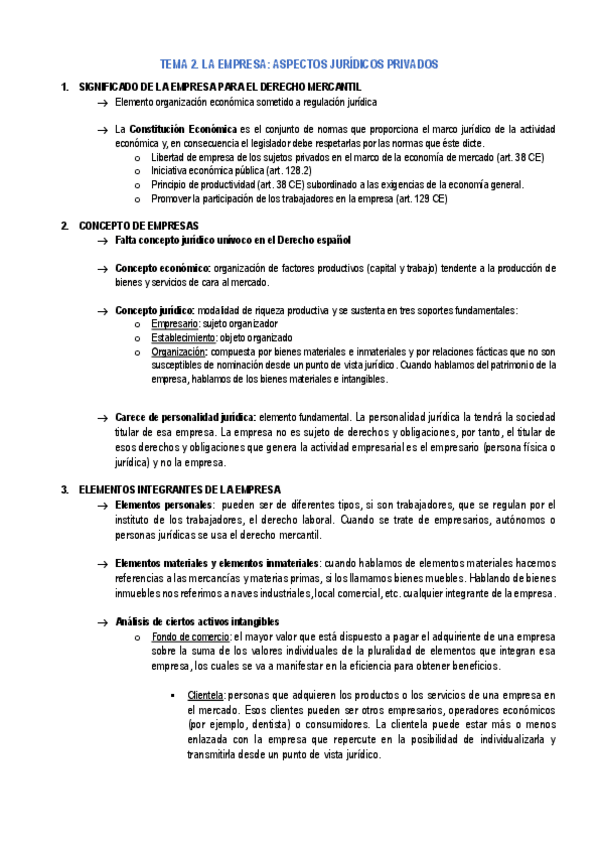 TEMA 2. LA EMPRESA: ASPECTOS JURÍDICOS PRIVADOS

1. SIGNIFICADO DE LA EMPRESA PARA EL DERECHO MERCANTIL

→ Elemento organización económica sometido a regulación jurídica

→ La Constitución Económica es el conjunto de normas que proporciona el marco jurídico de la actividad económica y, en consecuencia el legislador debe respetarlas por las normas que éste dicte.
o Libertad de empresa de los sujetos privados en el marco de la economía de mercado (art. 38 CE)
o Iniciativa económica pública (art. 128.2)
o Principio de productividad (art. 38 CE) subordinado a las exigencias de la economía general.
o Promover la participación de los trabajadores en la empresa (art. 129 CE)

2. CONCEPTO DE EMPRESAS

→ Falta concepto jurídico unívoco en el Derecho español

→ Concepto económico: organización de factores productivos (capital y trabajo) tendente a la producción de bienes y servicios de cara al mercado.

→ Concepto jurídico: modalidad de riqueza productiva y se sustenta en tres soportes fundamentales:
o Empresario: sujeto organizador
o Establecimiento: objeto organizado
o Organización: compuesta por bienes materiales e inmateriales y por relaciones fácticas que no son susceptibles de nominación desde un punto de vista jurídico. Cuando hablamos del patrimonio de la empresa, hablamos de los bienes materiales e intangibles.

→ Carece de personalidad jurídica: elemento fundamental. La personalidad jurídica la tendrá la sociedad titular de esa empresa. La empresa no es sujeto de derechos y obligaciones, por tanto, el titular de esos derechos y obligaciones que genera la actividad empresarial es el empresario (persona física o jurídica) y no la empresa.

3. ELEMENTOS INTEGRANTES DE LA EMPRESA

→ Elementos personales: pueden ser de diferentes tipos, si son trabajadores, que se regulan por el instituto de los trabajadores, el derecho laboral. Cuando se trate de empresarios, autónomos o personas jurídicas se usa el derecho mercantil.

→ Elementos materiales y elementos inmateriales: cuando hablamos de elementos materiales hacemos referencias a las mercancías y materias primas, si los llamamos bienes muebles. Hablando de bienes inmuebles nos referimos a naves industriales, local comercial, etc. cualquier integrante de la empresa.

→ Análisis de ciertos activos intangibles
o Fondo de comercio: el mayor valor que está dispuesto a pagar el adquiriente de una empresa sobre la suma de los valores individuales de la pluralidad de elementos que integran esa empresa, los cuales se va a manifestar en la eficiencia para obtener beneficios.

▪ Clientela: personas que adquieren los productos o los servicios de una empresa en el mercado. Esos clientes pueden ser otros empresarios, operadores económicos (por ejemplo, dentista) o consumidores. La clientela puede estar más o menos enlazada con la empresa que repercute en la posibilidad de individualizarla y transmitirla desde un punto de vista jurídico.